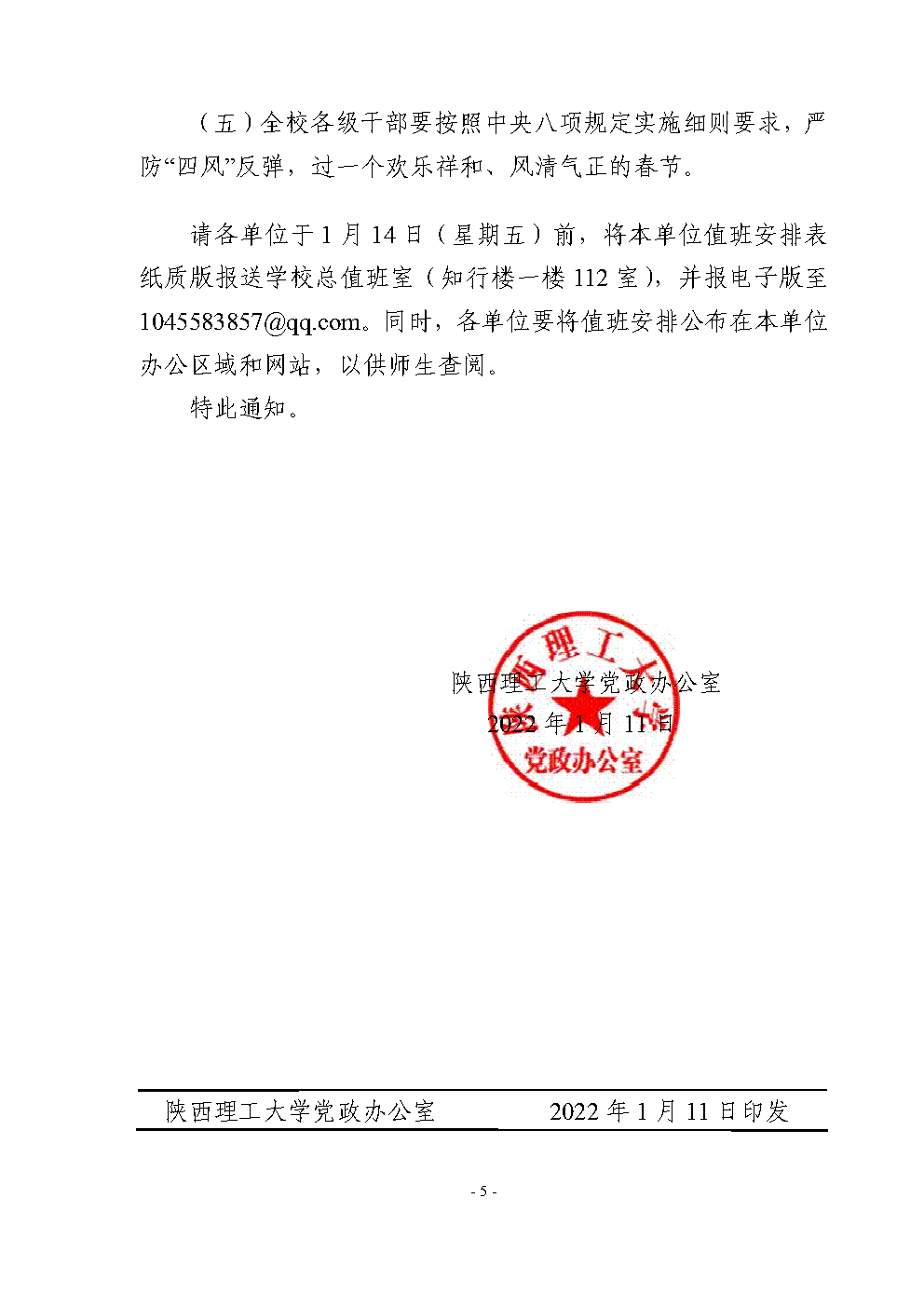 （五）全校各级干部要按照中央八项规定实施细则要求，严防“四风”反弹，过一个欢乐祥和、风清气正的春节。

请各单位于 1 月 14 日（星期五）前，将本单位值班安排表纸质版报送学校总值班室（知行楼一楼 112 室），并报电子版至 1045583857@qq.com。同时，各单位要将值班安排公布在本单位办公区域和网站，以供师生查阅。

特此通知。

陕西理工大学党政办公室
2022 年 1 月 11 日

陕西理工大学
党政办公室

陕西理工大学党政办公室 2022 年 1 月 11 日印发

- 5 -